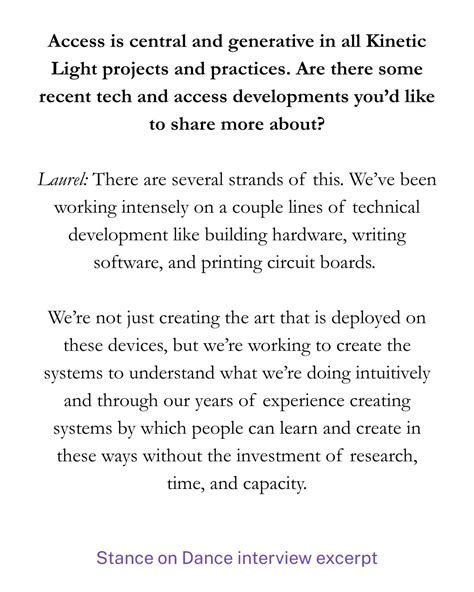 Access is central and generative in all Kinetic Light projects and practices. Are there some recent tech and access developments you'd like to share more about?

Laurel: There are several strands of this. We've been working intensely on a couple lines of technical development like building hardware, writing software, and printing circuit boards.

We're not just creating the art that is deployed on these devices, but we're working to create the systems to understand what we're doing intuitively and through our years of experience creating systems by which people can learn and create in these ways without the investment of research, time, and capacity.

Stance on Dance interview excerpt